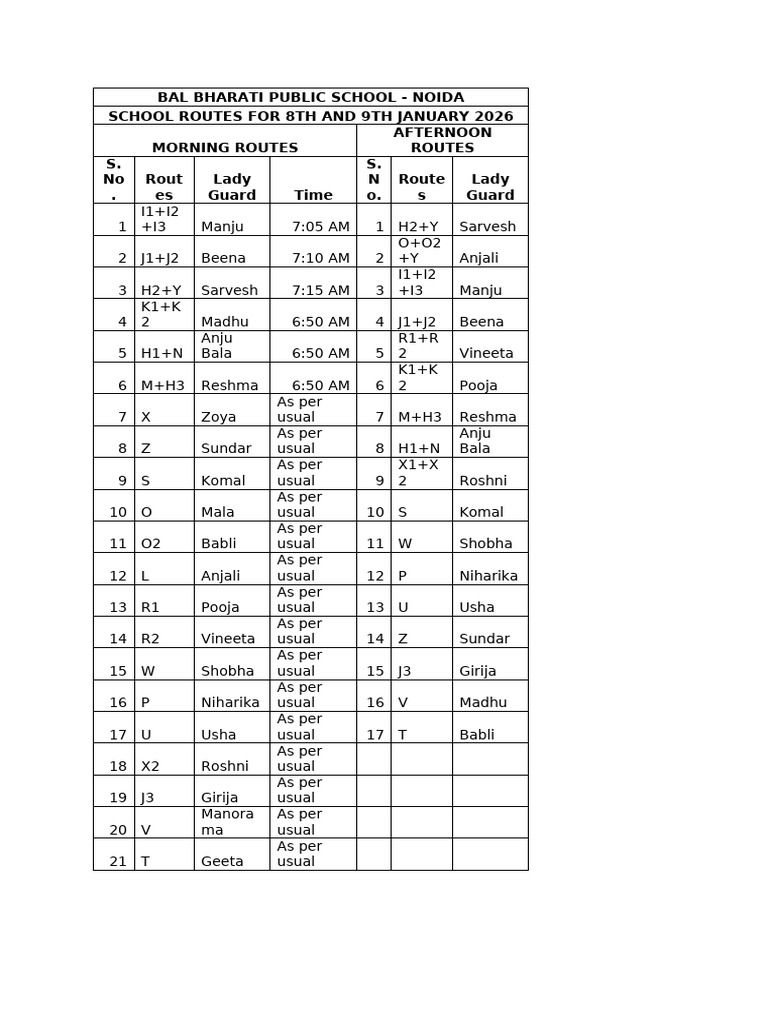 BAL BHARATI PUBLIC SCHOOL - NOIDA

SCHOOL ROUTES FOR 8TH AND 9TH JANUARY 2026

| MORNING ROUTES | | | | AFTERNOON ROUTES | | |
|---|---|---|---|---|---|---|
| S. No. | Routes | Lady Guard | Time | S. No. | Routes | Lady Guard |
| 1 | I1+I2+I3 | Manju | 7:05 AM | 1 | H2+Y | Sarvesh |
| 2 | J1+J2 | Beena | 7:10 AM | 2 | O+O2+Y | Anjali |
| 3 | H2+Y | Sarvesh | 7:15 AM | 3 | I1+I2+I3 | Manju |
| 4 | K1+K2 | Madhu | 6:50 AM | 4 | J1+J2 | Beena |
| 5 | H1+N | Anju Bala | 6:50 AM | 5 | R1+R2 | Vineeta |
| 6 | M+H3 | Reshma | 6:50 AM | 6 | K1+K2 | Pooja |
| 7 | X | Zoya | As per usual | 7 | M+H3 | Reshma |
| 8 | Z | Sundar | As per usual | 8 | H1+N | Anju Bala |
| 9 | S | Komal | As per usual | 9 | X1+X2 | Roshni |
| 10 | O | Mala | As per usual | 10 | S | Komal |
| 11 | O2 | Babli | As per usual | 11 | W | Shobha |
| 12 | L | Anjali | As per usual | 12 | P | Niharika |
| 13 | R1 | Pooja | As per usual | 13 | U | Usha |
| 14 | R2 | Vineeta | As per usual | 14 | Z | Sundar |
| 15 | W | Shobha | As per usual | 15 | J3 | Girija |
| 16 | P | Niharika | As per usual | 16 | V | Madhu |
| 17 | U | Usha | As per usual | 17 | T | Babli |
| 18 | X2 | Roshni | As per usual | | | |
| 19 | J3 | Girija | As per usual | | | |
| 20 | V | Manorama | As per usual | | | |
| 21 | T | Geeta | As per usual | | | |